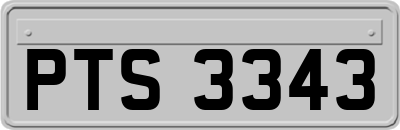 PTS 3343